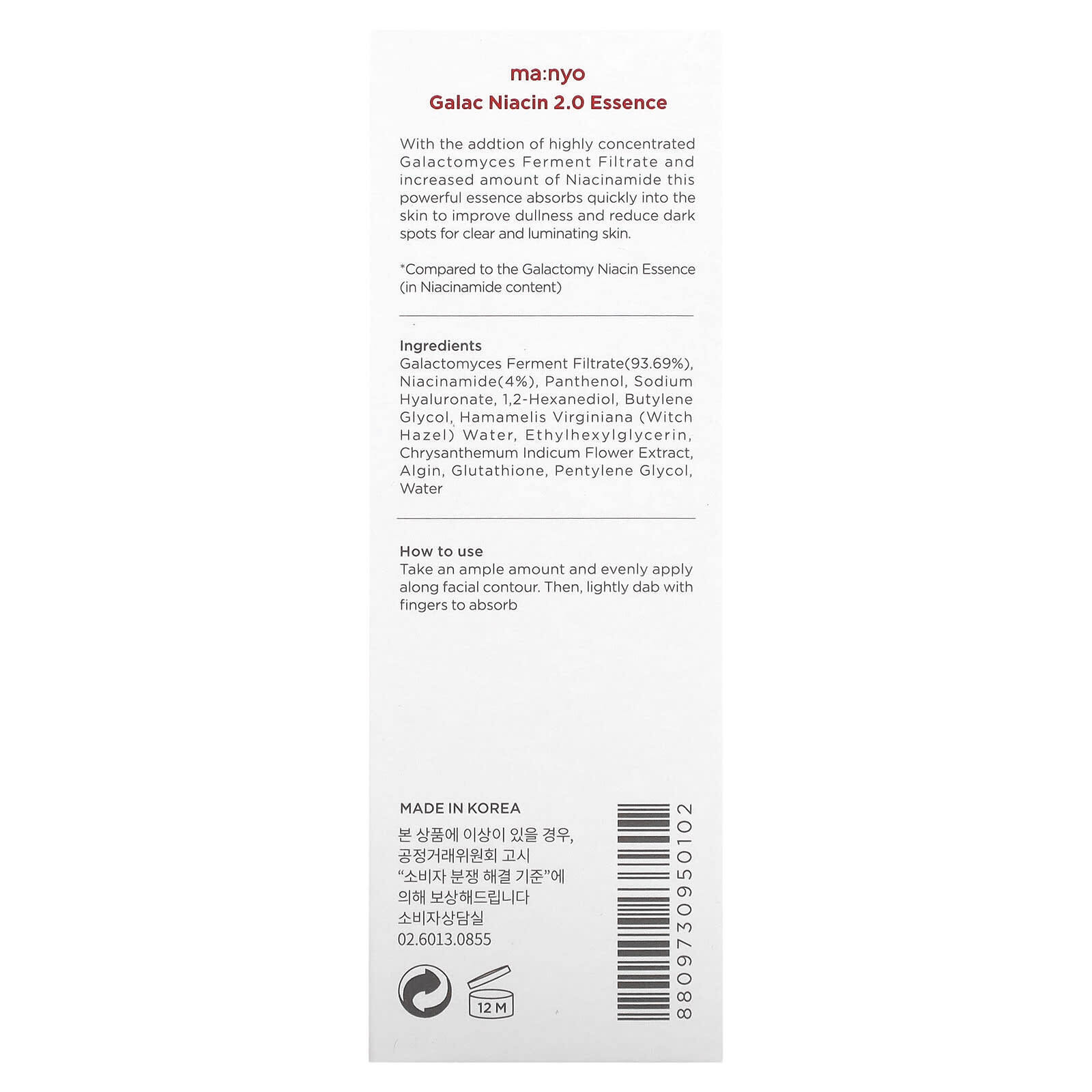 ma:nyo
Galac Niacin 2.0 Essence

With the addtion of highly concentrated Galactomyces Ferment Filtrate and increased amount of Niacinamide this powerful essence absorbs quickly into the skin to improve dullness and reduce dark spots for clear and luminating skin.

*Compared to the Galactomy Niacin Essence (in Niacinamide content)

Ingredients
Galactomyces Ferment Filtrate(93.69%), Niacinamide(4%), Panthenol, Sodium Hyaluronate, 1,2-Hexanediol, Butylene Glycol, Hamamelis Virginiana (Witch Hazel) Water, Ethylhexylglycerin, Chrysanthemum Indicum Flower Extract, Algin, Glutathione, Pentylene Glycol, Water

How to use
Take an ample amount and evenly apply along facial contour. Then, lightly dab with fingers to absorb

MADE IN KOREA
본 상품에 이상이 있을 경우,
공정거래위원회 고시
“소비자 분쟁 해결 기준”에
의해 보상해드립니다
소비자상담실
02.6013.0855

12 M

8809730950102